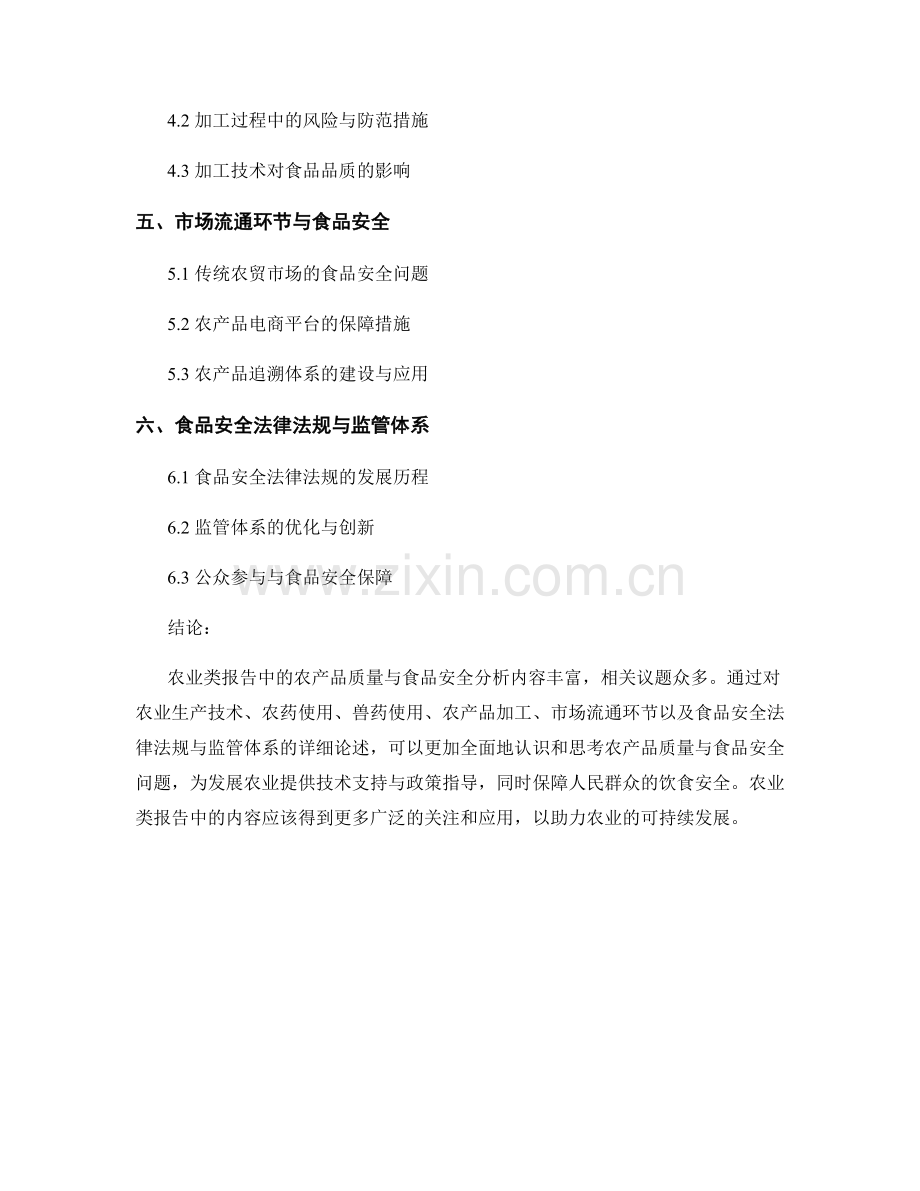 4.2 加工过程中的风险与防范措施

4.3 加工技术对食品品质的影响

五、市场流通环节与食品安全

5.1 传统农贸市场的食品安全问题

5.2 农产品电商平台的保障措施

5.3 农产品追溯体系的建设与应用

六、食品安全法律法规与监管体系

6.1 食品安全法律法规的发展历程

6.2 监管体系的优化与创新

6.3 公众参与与食品安全保障

www.zixin.com.cn

结论：

农业类报告中的农产品质量与食品安全分析内容丰富，相关议题众多。通过对农业生产技术、农药使用、兽药使用、农产品加工、市场流通环节以及食品安全法律法规与监管体系的详细论述，可以更加全面地认识和思考农产品质量与食品安全问题，为发展农业提供技术支持与政策指导，同时保障人民群众的饮食安全。农业类报告中的内容应该得到更多广泛的关注和应用，以助力农业的可持续发展。